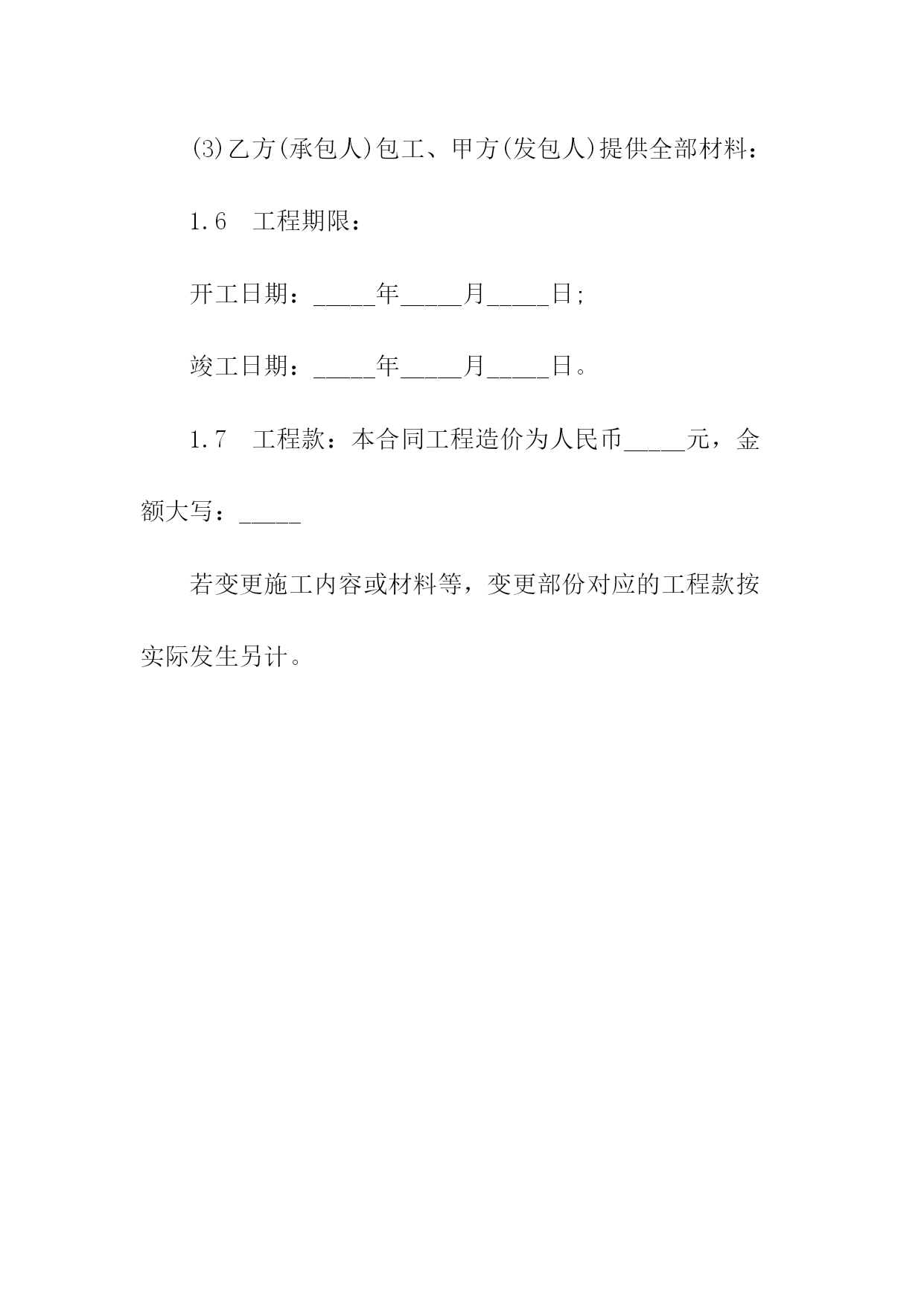 (3)乙方(承包人)包工、甲方(发包人)提供全部材料：

1.6　工程期限：

开工日期：_____年_____月_____日;

竣工日期：_____年_____月_____日。

1.7　工程款：本合同工程造价为人民币_____元，金额大写：_____

若变更施工内容或材料等，变更部份对应的工程款按实际发生另计。